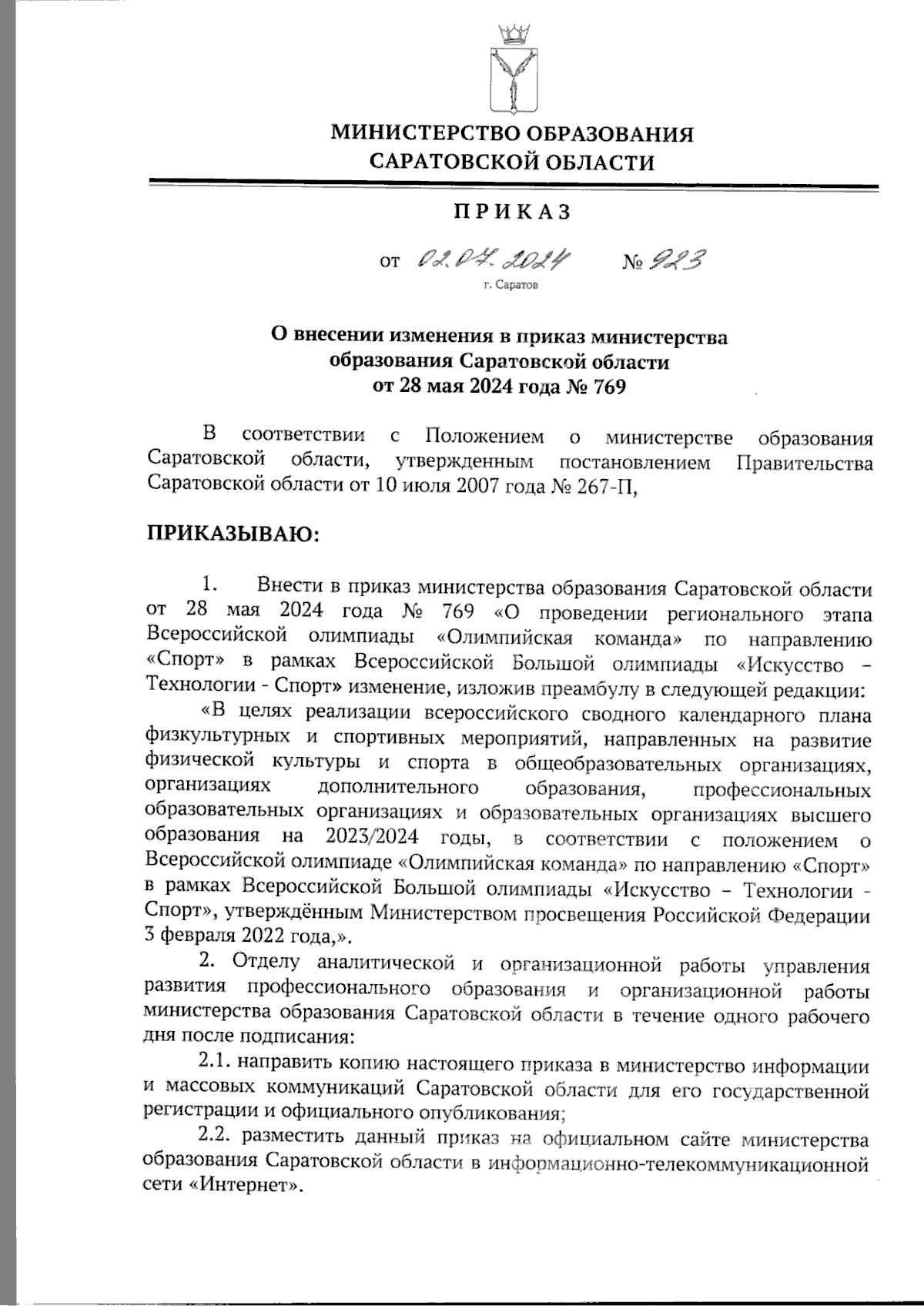 МИНИСТЕРСТВО ОБРАЗОВАНИЯ САРАТОВСКОЙ ОБЛАСТИ

ПРИКАЗ

от 02.07.2024 № 923

г. Саратов

О внесении изменения в приказ министерства образования Саратовской области от 28 мая 2024 года № 769

В соответствии с Положением о министерстве образования Саратовской области, утвержденным постановлением Правительства Саратовской области от 10 июля 2007 года № 267-П,

ПРИКАЗЫВАЮ:

1. Внести в приказ министерства образования Саратовской области от 28 мая 2024 года № 769 «О проведении регионального этапа Всероссийской олимпиады «Олимпийская команда» по направлению «Спорт» в рамках Всероссийской Большой олимпиады «Искусство – Технологии - Спорт» изменение, изложив преамбулу в следующей редакции:

«В целях реализации всероссийского сводного календарного плана физкультурных и спортивных мероприятий, направленных на развитие физической культуры и спорта в общеобразовательных организациях, организациях дополнительного образования, профессиональных образовательных организациях и образовательных организациях высшего образования на 2023/2024 годы, в соответствии с положением о Всероссийской олимпиаде «Олимпийская команда» по направлению «Спорт» в рамках Всероссийской Большой олимпиады «Искусство – Технологии - Спорт», утверждённым Министерством просвещения Российской Федерации 3 февраля 2022 года,».

2. Отделу аналитической и организационной работы управления развития профессионального образования и организационной работы министерства образования Саратовской области в течение одного рабочего дня после подписания:

2.1. направить копию настоящего приказа в министерство информации и массовых коммуникаций Саратовской области для его государственной регистрации и официального опубликования;

2.2. разместить данный приказ на официальном сайте министерства образования Саратовской области в информационно-телекоммуникационной сети «Интернет».